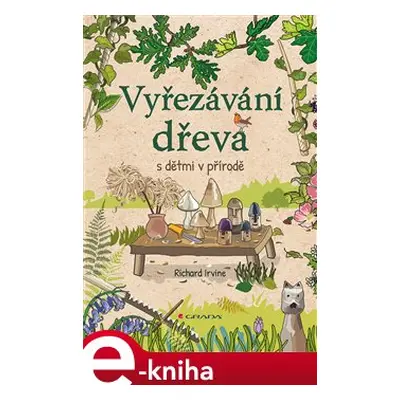 Vyřezávání dřeva

s dětmi v přírodě

Richard Irvine

GRADA

e-kniha